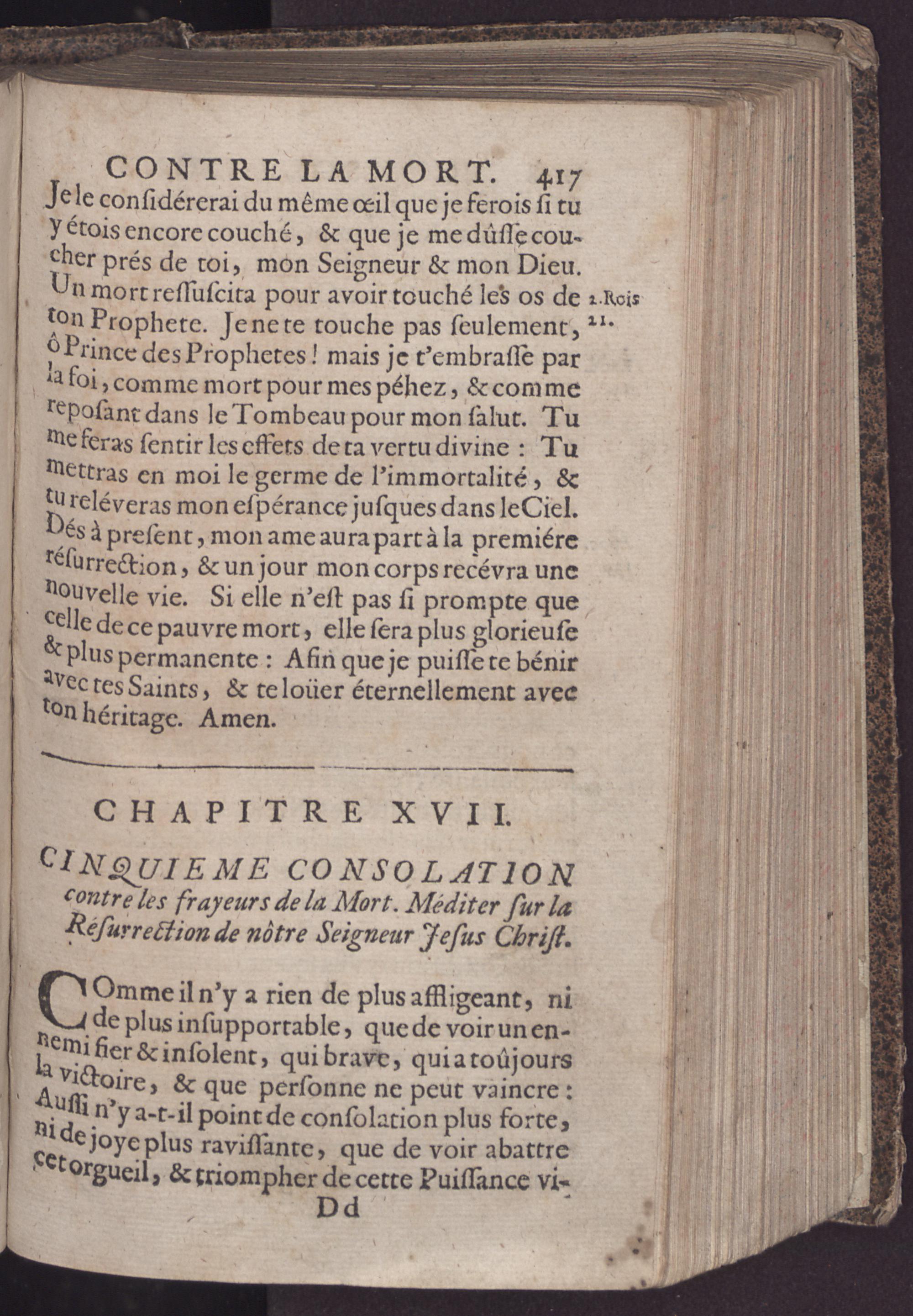 CONTRE LA MORT. 417

Je le considérerai du même œil que je ferois si tu y étois encore couché, & que je me dûsse coucher prés de toi, mon Seigneur & mon Dieu. Un mort ressuscita pour avoir touché les os de ton Prophete. Je ne te touche pas seulement, ô Prince des Prophetes! mais je t'embrasse par la foi, comme mort pour mes péhez, & comme reposant dans le Tombeau pour mon salut. Tu me feras sentir les effets de ta vertu divine : Tu mettras en moi le germe de l'immortalité, & tu reléveras mon espérance jusques dans le Ciel. Dés à present, mon ame aura part à la premiére résurrection, & un jour mon corps recévra une nouvelle vie. Si elle n'est pas si prompte que celle de ce pauvre mort, elle sera plus glorieuse & plus permanente : Afin que je puisse te bénir avec tes Saints, & te loüer éternellement avec ton héritage. Amen.

2. Rois 21.

CHAPITRE XVII.

CINQUIEME CONSOLATION contre les frayeurs de la Mort. Méditer sur la Résurrection de nôtre Seigneur Jesus Christ.

COmme il n'y a rien de plus affligeant, ni de plus insupportable, que de voir un ennemi fier & insolent, qui brave, qui a toûjours la victoire, & que personne ne peut vaincre : Aussi n'y a-t-il point de consolation plus forte, ni de joye plus ravissante, que de voir abattre cet orgueil, & triompher de cette Puissance vi-

Dd